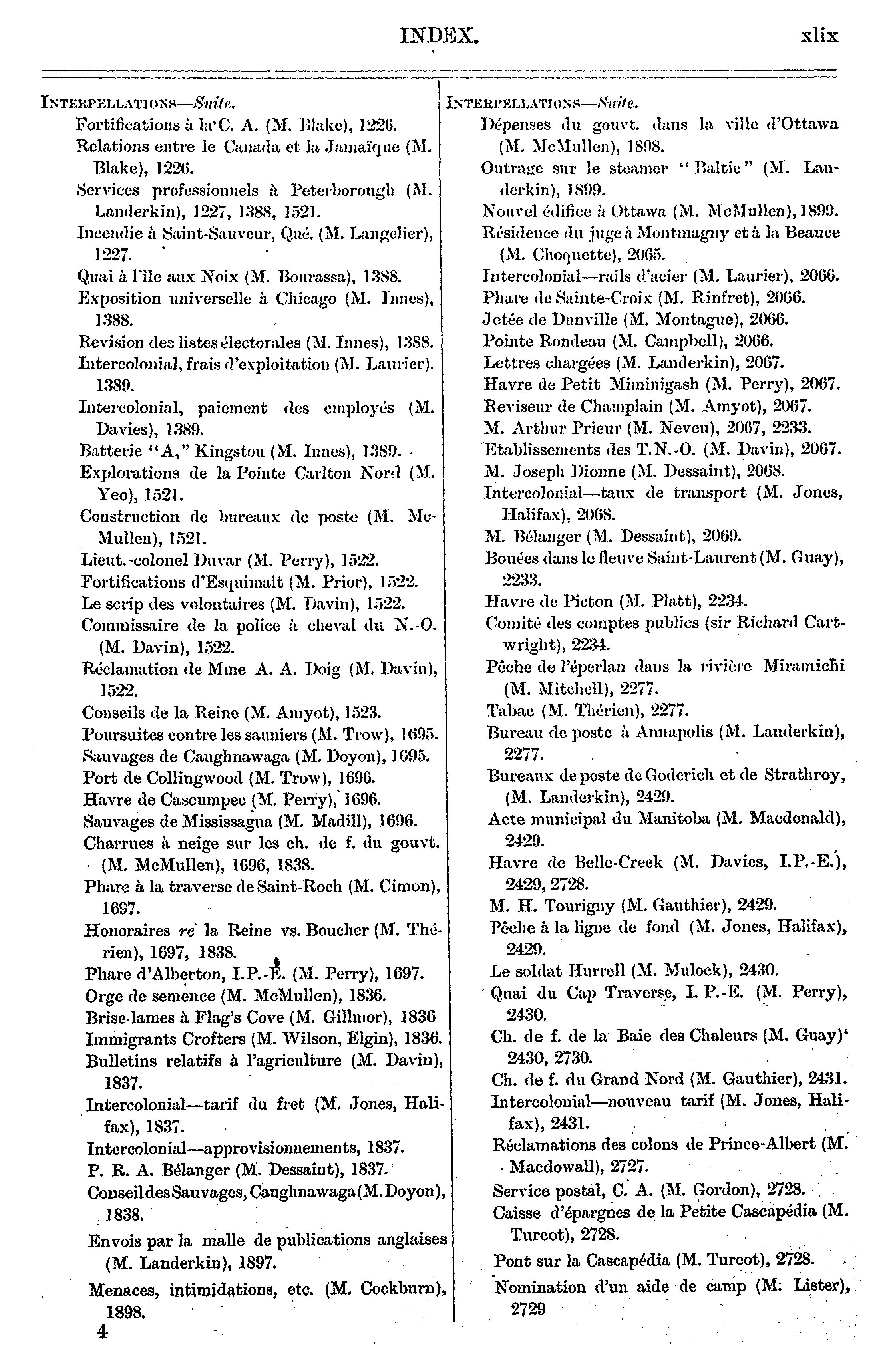 INDEX. xlix

INTERPELLATIONS—Suite.

Fortifications à la C. A. (M. Blake), 1226.
Relations entre le Canada et la Jamaïque (M. Blake), 1226.
Services professionnels à Peterborough (M. Landerkin), 1227, 1388, 1521.
Incendie à Saint-Sauveur, Qué. (M. Langelier), 1227.
Quai à l'île aux Noix (M. Bourassa), 1388.
Exposition universelle à Chicago (M. Innes), 1388.
Revision des listes électorales (M. Innes), 1388.
Intercolonial, frais d'exploitation (M. Laurier). 1389.
Intercolonial, paiement des employés (M. Davies), 1389.
Batterie "A," Kingston (M. Innes), 1389.
Explorations de la Pointe Carlton Nord (M. Yeo), 1521.
Construction de bureaux de poste (M. McMullen), 1521.
Lieut.-colonel Duvar (M. Perry), 1522.
Fortifications d'Esquimalt (M. Prior), 1522.
Le scrip des volontaires (M. Davin), 1522.
Commissaire de la police à cheval du N.-O. (M. Davin), 1522.
Réclamation de Mme A. A. Doig (M. Davin), 1522.
Conseils de la Reine (M. Amyot), 1523.
Poursuites contre les sauniers (M. Trow), 1695.
Sauvages de Caughnawaga (M. Doyon), 1695.
Port de Collingwood (M. Trow), 1696.
Havre de Cascumpec (M. Perry), 1696.
Sauvages de Mississagua (M. Madill), 1696.
Charrues à neige sur les ch. de f. du gouvt. (M. McMullen), 1696, 1838.
Phare à la traverse de Saint-Roch (M. Cimon), 1697.
Honoraires re la Reine vs. Boucher (M. Thérien), 1697, 1838.
Phare d'Alberton, I.P.-E. (M. Perry), 1697.
Orge de semence (M. McMullen), 1836.
Brise-lames à Flag's Cove (M. Gillmor), 1836
Immigrants Crofters (M. Wilson, Elgin), 1836.
Bulletins relatifs à l'agriculture (M. Davin), 1837.
Intercolonial—tarif du fret (M. Jones, Halifax), 1837.
Intercolonial—approvisionnements, 1837.
P. R. A. Bélanger (M. Dessaint), 1837.
Conseil des Sauvages, Caughnawaga (M. Doyon), 1838.
Envois par la malle de publications anglaises (M. Landerkin), 1897.
Menaces, intimidations, etc. (M. Cockburn), 1898.

4

INTERPELLATIONS—Suite.

Dépenses du gouvt. dans la ville d'Ottawa (M. McMullen), 1898.
Outrage sur le steamer "Baltic" (M. Landerkin), 1899.
Nouvel édifice à Ottawa (M. McMullen), 1899.
Résidence du juge à Montmagny et à la Beauce (M. Choquette), 2065.
Intercolonial—rails d'acier (M. Laurier), 2066.
Phare de Sainte-Croix (M. Rinfret), 2066.
Jetée de Dunville (M. Montague), 2066.
Pointe Rondeau (M. Campbell), 2066.
Lettres chargées (M. Landerkin), 2067.
Havre de Petit Miminigash (M. Perry), 2067.
Reviseur de Champlain (M. Amyot), 2067.
M. Arthur Prieur (M. Neveu), 2067, 2233.
Etablissements des T.N.-O. (M. Davin), 2067.
M. Joseph Dionne (M. Dessaint), 2068.
Intercolonial—taux de transport (M. Jones, Halifax), 2068.
M. Bélanger (M. Dessaint), 2069.
Bouées dans le fleuve Saint-Laurent (M. Guay), 2233.
Havre de Picton (M. Platt), 2234.
Comité des comptes publics (sir Richard Cartwright), 2234.
Pêche de l'éperlan dans la rivière Miramichi (M. Mitchell), 2277.
Tabac (M. Thérien), 2277.
Bureau de poste à Annapolis (M. Landerkin), 2277.
Bureaux de poste de Goderich et de Strathroy, (M. Landerkin), 2429.
Acte municipal du Manitoba (M. Macdonald), 2429.
Havre de Belle-Creek (M. Davies, I.P.-E.), 2429, 2728.
M. H. Tourigny (M. Gauthier), 2429.
Pêche à la ligne de fond (M. Jones, Halifax), 2429.
Le soldat Hurrell (M. Mulock), 2430.
Quai du Cap Traverse, I. P.-E. (M. Perry), 2430.
Ch. de f. de la Baie des Chaleurs (M. Guay)' 2430, 2730.
Ch. de f. du Grand Nord (M. Gauthier), 2431.
Intercolonial—nouveau tarif (M. Jones, Halifax), 2431.
Réclamations des colons de Prince-Albert (M. Macdowall), 2727.
Service postal, C. A. (M. Gordon), 2728.
Caisse d'épargnes de la Petite Cascapédia (M. Turcot), 2728.
Pont sur la Cascapédia (M. Turcot), 2728.
Nomination d'un aide de camp (M. Lister), 2729